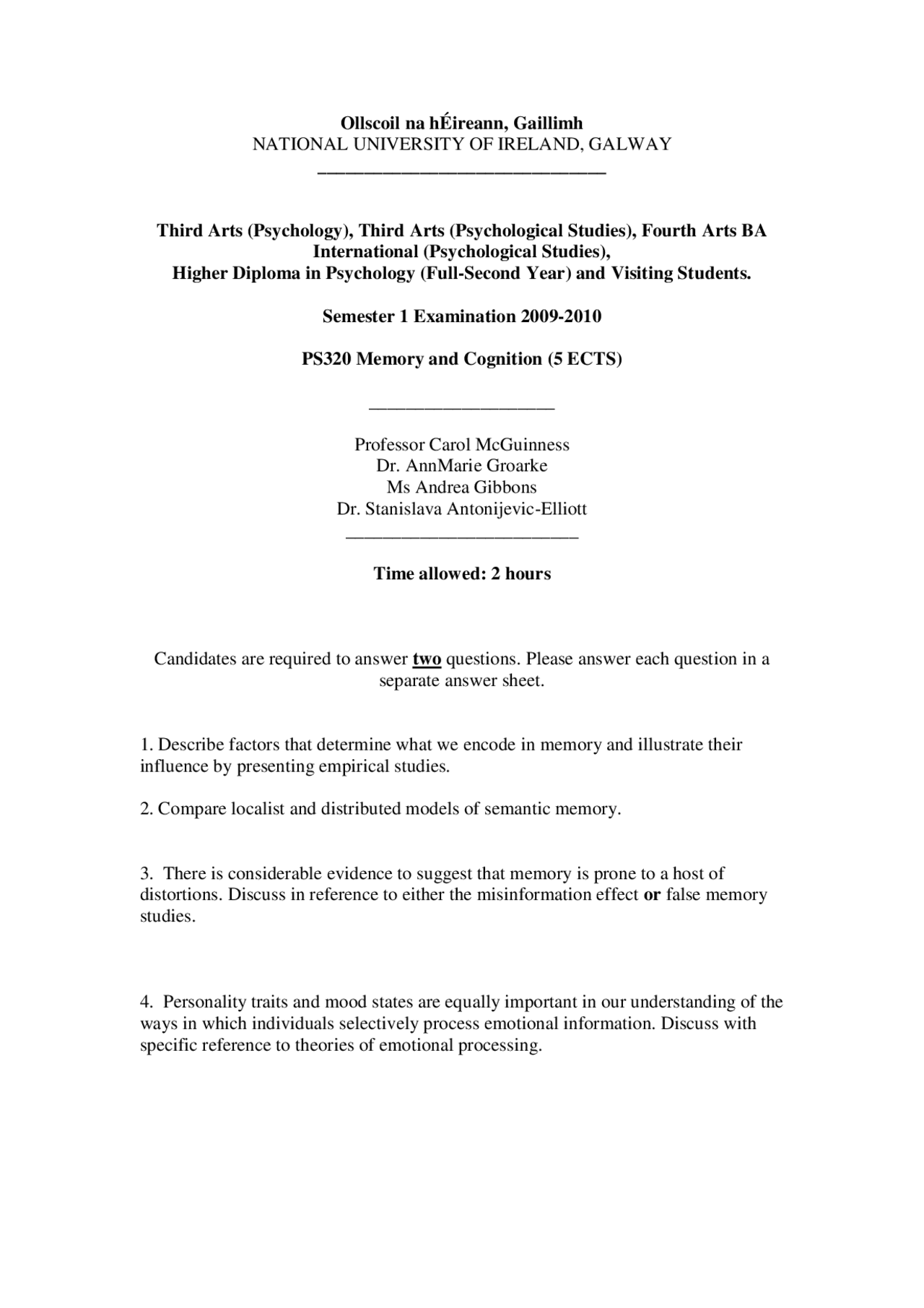 Ollscoil na hÉireann, Gaillimh
NATIONAL UNIVERSITY OF IRELAND, GALWAY

Third Arts (Psychology), Third Arts (Psychological Studies), Fourth Arts BA International (Psychological Studies),
Higher Diploma in Psychology (Full-Second Year) and Visiting Students.

Semester 1 Examination 2009-2010

PS320 Memory and Cognition (5 ECTS)

Professor Carol McGuinness
Dr. AnnMarie Groarke
Ms Andrea Gibbons
Dr. Stanislava Antonijevic-Elliott

Time allowed: 2 hours

Candidates are required to answer two questions. Please answer each question in a separate answer sheet.

1. Describe factors that determine what we encode in memory and illustrate their influence by presenting empirical studies.

2. Compare localist and distributed models of semantic memory.

3. There is considerable evidence to suggest that memory is prone to a host of distortions. Discuss in reference to either the misinformation effect or false memory studies.

4. Personality traits and mood states are equally important in our understanding of the ways in which individuals selectively process emotional information. Discuss with specific reference to theories of emotional processing.